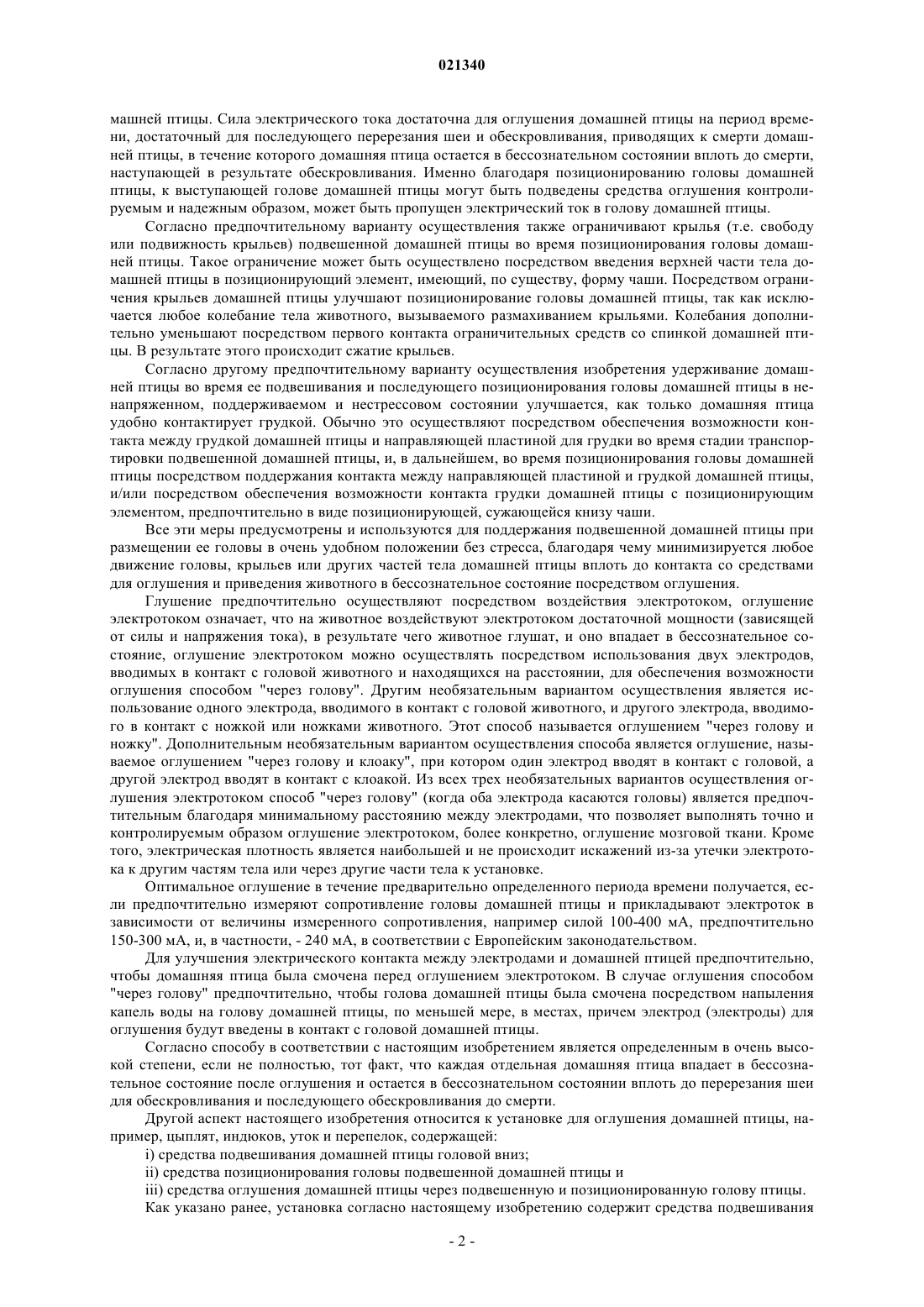 021340

машней птицы. Сила электрического тока достаточна для оглушения домашней птицы на период времени, достаточный для последующего перерезания шеи и обескровливания, приводящих к смерти домашней птицы, в течение которого домашняя птица остается в бессознательном состоянии вплоть до смерти, наступающей в результате обескровливания. Именно благодаря позиционированию головы домашней птицы, к выступающей голове домашней птицы могут быть подведены средства оглушения контролируемым и надежным образом, может быть пропущен электрический ток в голову домашней птицы.

Согласно предпочтительному варианту осуществления также ограничивают крылья (т.е. свободу или подвижность крыльев) подвешенной домашней птицы во время позиционирования головы домашней птицы. Такое ограничение может быть осуществлено посредством введения верхней части тела домашней птицы в позиционирующий элемент, имеющий, по существу, форму чаши. Посредством ограничения крыльев домашней птицы улучшают позиционирование головы домашней птицы, так как исключается любое колебание тела животного, вызываемого размахиванием крыльями. Колебания дополнительно уменьшают посредством первого контакта ограничительных средств со спинкой домашней птицы. В результате этого происходит сжатие крыльев.

Согласно другому предпочтительному варианту осуществления изобретения удерживание домашней птицы во время ее подвешивания и последующего позиционирования головы домашней птицы в ненапряженном, поддерживаемом и нестрессовом состоянии улучшается, как только домашняя птица удобно контактирует грудкой. Обычно это осуществляют посредством обеспечения возможности контакта между грудкой домашней птицы и направляющей пластиной для грудки во время стадии транспортировки подвешенной домашней птицы, и, в дальнейшем, во время позиционирования головы домашней птицы посредством поддержания контакта между направляющей пластиной и грудкой домашней птицы, и/или посредством обеспечения возможности контакта грудки домашней птицы с позиционирующим элементом, предпочтительно в виде позиционирующей, сужающейся книзу чаши.

Все эти меры предусмотрены и используются для поддержания подвешенной домашней птицы при размещении ее головы в очень удобном положении без стресса, благодаря чему минимизируется любое движение головы, крыльев или других частей тела домашней птицы вплоть до контакта со средствами для оглушения и приведения животного в бессознательное состояние посредством оглушения.

Глушение предпочтительно осуществляют посредством воздействия электротоком, оглушение электротоком означает, что на животное воздействуют электротоком достаточной мощности (зависящей от силы и напряжения тока), в результате чего животное глушат, и оно впадает в бессознательное состояние, оглушение электротоком можно осуществлять посредством использования двух электродов, вводимых в контакт с головой животного и находящихся на расстоянии, для обеспечения возможности оглушения способом "через голову". Другим необязательным вариантом осуществления является использование одного электрода, вводимого в контакт с головой животного, и другого электрода, вводимого в контакт с ножкой или ножками животного. Этот способ называется оглушением "через голову и ножку". Дополнительным необязательным вариантом осуществления способа является оглушение, называемое оглушением "через голову и клоаку", при котором один электрод вводят в контакт с головой, а другой электрод вводят в контакт с клоакой. Из всех трех необязательных вариантов осуществления оглушения электротоком способ "через голову" (когда оба электрода касаются головы) является предпочтительным благодаря минимальному расстоянию между электродами, что позволяет выполнять точно и контролируемым образом оглушение электротоком, более конкретно, оглушение мозговой ткани. Кроме того, электрическая плотность является наибольшей и не происходит искажений из-за утечки электротока к другим частям тела или через другие части тела к установке.

Оптимальное оглушение в течение предварительно определенного периода времени получается, если предпочтительно измеряют сопротивление головы домашней птицы и прикладывают электроток в зависимости от величины измеренного сопротивления, например силой 100-400 мА, предпочтительно 150-300 мА, и, в частности, - 240 мА, в соответствии с Европейским законодательством.

Для улучшения электрического контакта между электродами и домашней птицей предпочтительно, чтобы домашняя птица была смочена перед оглушением электротоком. В случае оглушения способом "через голову" предпочтительно, чтобы голова домашней птицы была смочена посредством напыления капель воды на голову домашней птицы, по меньшей мере, в местах, причем электрод (электроды) для оглушения будут введены в контакт с головой домашней птицы.

Согласно способу в соответствии с настоящим изобретением является определенным в очень высокой степени, если не полностью, тот факт, что каждая отдельная домашняя птица впадает в бессознательное состояние после оглушения и остается в бессознательном состоянии вплоть до перерезания шеи для обескровливания и последующего обескровливания до смерти.

Другой аспект настоящего изобретения относится к установке для оглушения домашней птицы, например, цыплят, индюков, уток и перепелок, содержащей:

i) средства подвешивания домашней птицы головой вниз;

ii) средства позиционирования головы подвешенной домашней птицы и

iii) средства оглушения домашней птицы через подвешенную и позиционированную голову птицы.

Как указано ранее, установка согласно настоящему изобретению содержит средства подвешивания

- 2 -